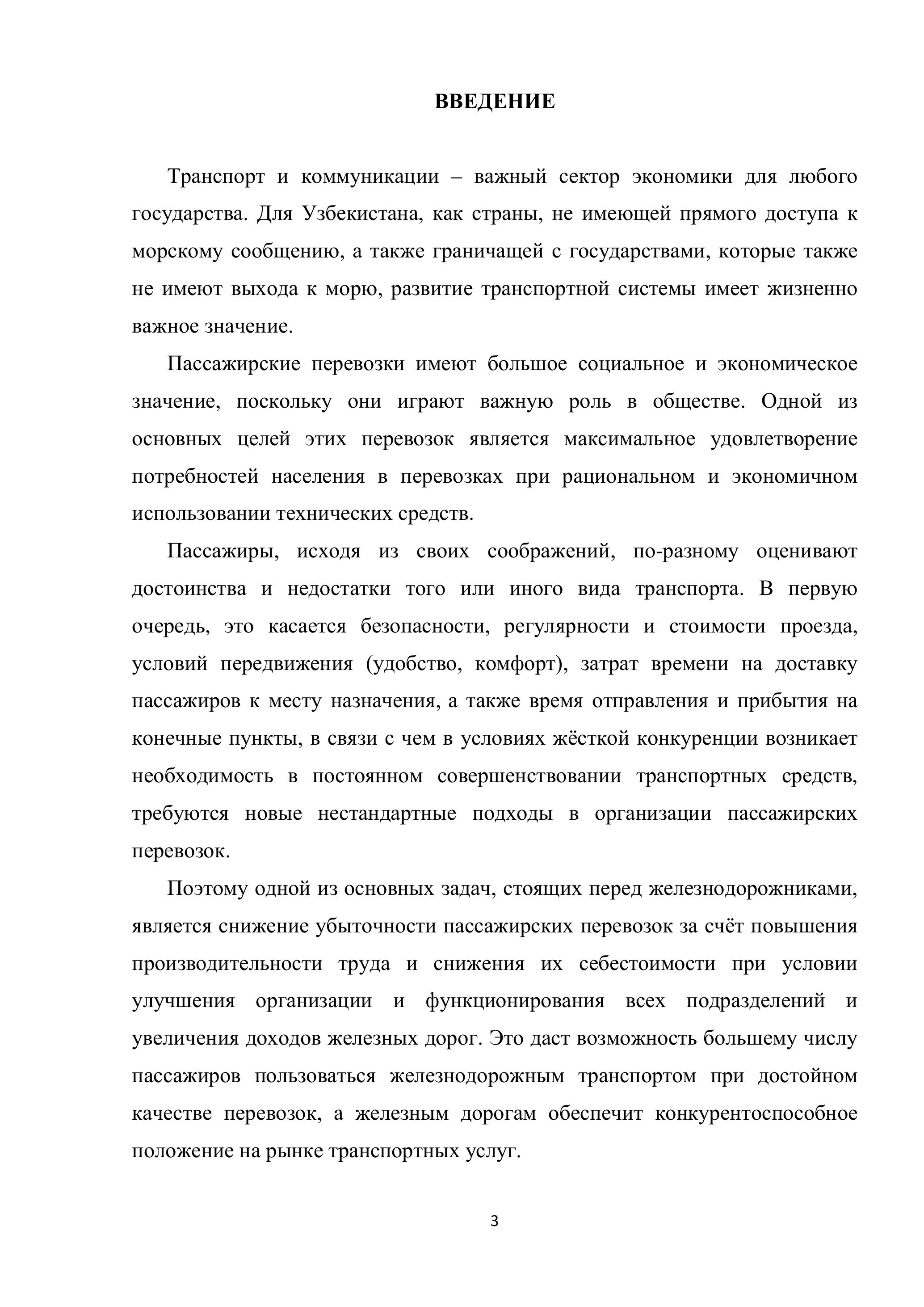 ВВЕДЕНИЕ

Транспорт и коммуникации – важный сектор экономики для любого государства. Для Узбекистана, как страны, не имеющей прямого доступа к морскому сообщению, а также граничащей с государствами, которые также не имеют выхода к морю, развитие транспортной системы имеет жизненно важное значение.

Пассажирские перевозки имеют большое социальное и экономическое значение, поскольку они играют важную роль в обществе. Одной из основных целей этих перевозок является максимальное удовлетворение потребностей населения в перевозках при рациональном и экономичном использовании технических средств.

Пассажиры, исходя из своих соображений, по-разному оценивают достоинства и недостатки того или иного вида транспорта. В первую очередь, это касается безопасности, регулярности и стоимости проезда, условий передвижения (удобство, комфорт), затрат времени на доставку пассажиров к месту назначения, а также время отправления и прибытия на конечные пункты, в связи с чем в условиях жёсткой конкуренции возникает необходимость в постоянном совершенствовании транспортных средств, требуются новые нестандартные подходы в организации пассажирских перевозок.

Поэтому одной из основных задач, стоящих перед железнодорожниками, является снижение убыточности пассажирских перевозок за счёт повышения производительности труда и снижения их себестоимости при условии улучшения организации и функционирования всех подразделений и увеличения доходов железных дорог. Это даст возможность большему числу пассажиров пользоваться железнодорожным транспортом при достойном качестве перевозок, а железным дорогам обеспечит конкурентоспособное положение на рынке транспортных услуг.

3